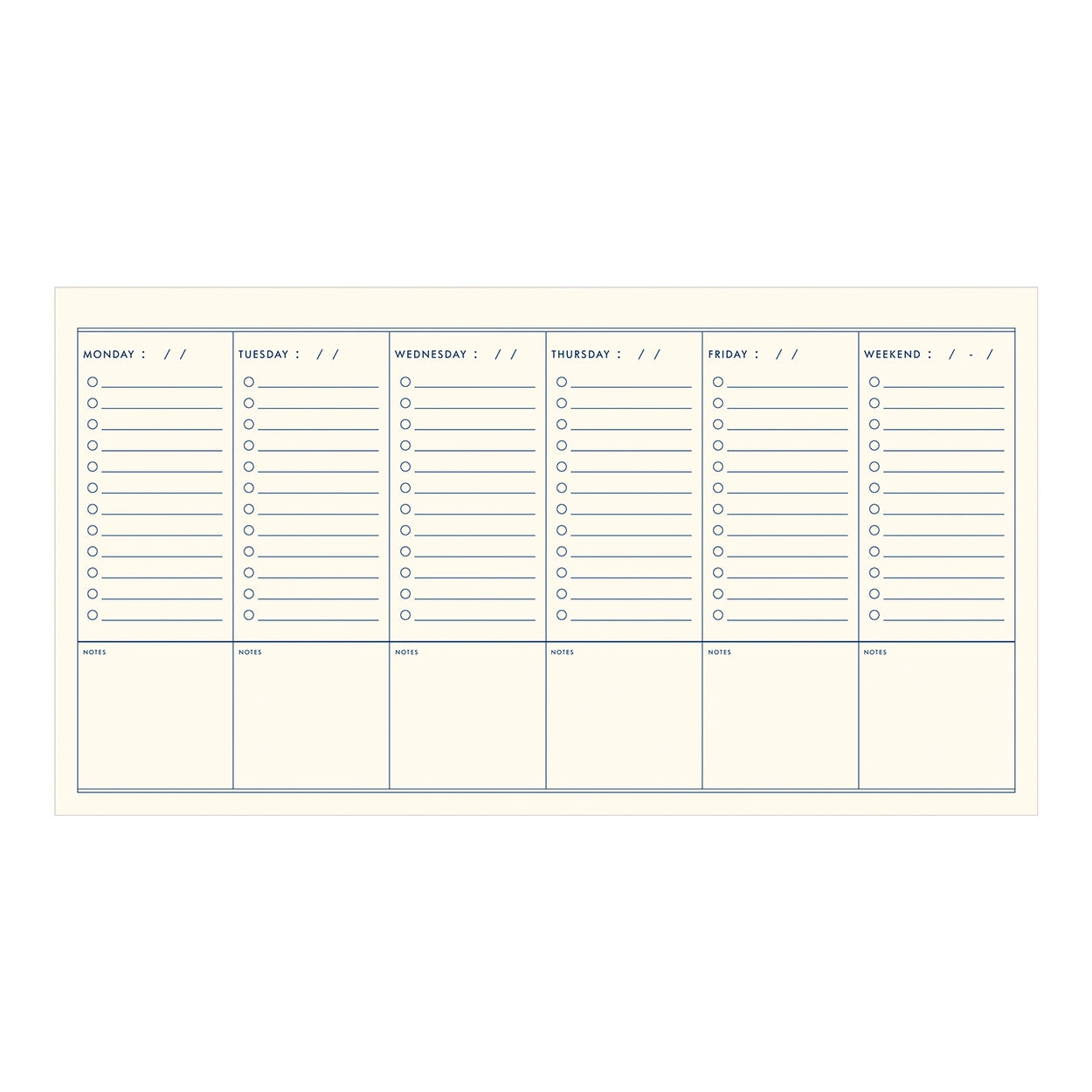 | MONDAY : / / | TUESDAY : / / | WEDNESDAY : / / | THURSDAY : / / | FRIDAY : / / | WEEKEND : / - / |
|---|---|---|---|---|---|
| NOTES | NOTES | NOTES | NOTES | NOTES | NOTES |